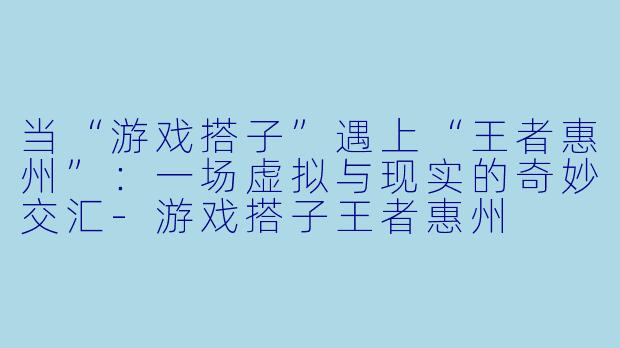 当“游戏搭子”遇上“王者惠州”：一场虚拟与现实的奇妙交汇- 游戏搭子王者惠州